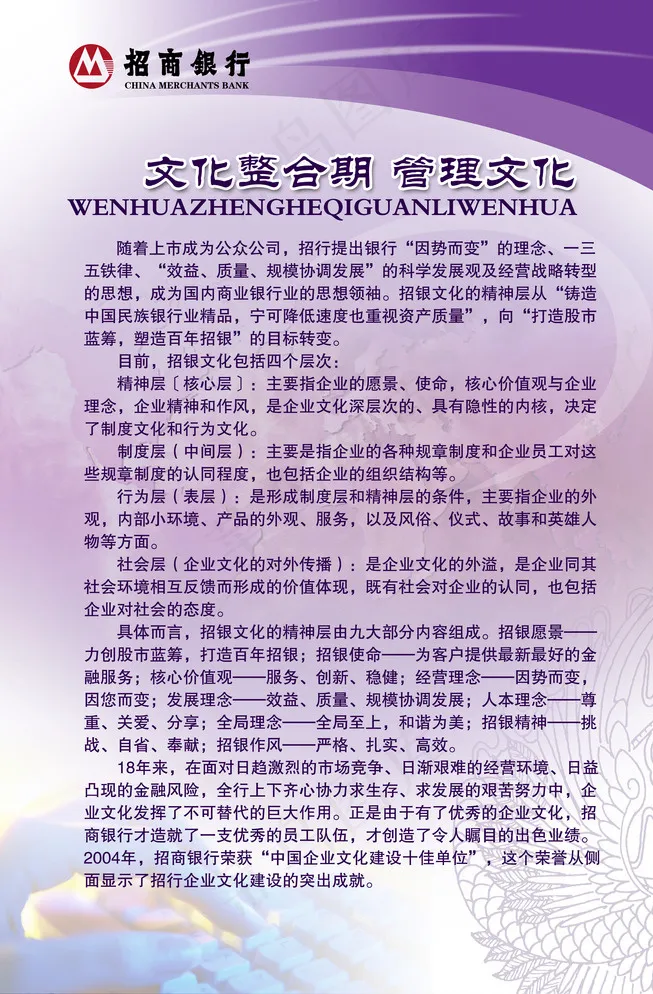 招商银行
CHINA MERCHANTS BANK

文化整合期 管理文化
WENHUAZHENGHEQIGUANLIWENHUA

随着上市成为公众公司，招行提出银行“因势而变”的理念、一三五铁律、“效益、质量、规模协调发展”的科学发展观及经营战略转型的思想，成为国内商业银行业的思想领袖。招银文化的精神层从“铸造中国民族银行业精品，宁可降低速度也重视资产质量”，向“打造股市蓝筹，塑造百年招银”的目标转变。

目前，招银文化包括四个层次：

精神层〔核心层〕：主要指企业的愿景、使命，核心价值观与企业理念，企业精神和作风，是企业文化深层次的、具有隐性的内核，决定了制度文化和行为文化。

制度层（中间层）：主要是指企业的各种规章制度和企业员工对这些规章制度的认同程度，也包括企业的组织结构等。

行为层（表层）：是形成制度层和精神层的条件，主要指企业的外观，内部小环境、产品的外观、服务，以及风俗、仪式、故事和英雄人物等方面。

社会层（企业文化的对外传播）：是企业文化的外溢，是企业同其社会环境相互反馈而形成的价值体现，既有社会对企业的认同，也包括企业对社会的态度。

具体而言，招银文化的精神层由九大部分内容组成。招银愿景——力创股市蓝筹，打造百年招银；招银使命——为客户提供最新最好的金融服务；核心价值观——服务、创新、稳健；经营理念——因势而变，因您而变；发展理念——效益、质量、规模协调发展；人本理念——尊重、关爱、分享；全局理念——全局至上，和谐为美；招银精神——挑战、自省、奉献；招银作风——严格、扎实、高效。

18年来，在面对日趋激烈的市场竞争、日渐艰难的经营环境、日益凸现的金融风险，全行上下齐心协力求生存、求发展的艰苦努力中，企业文化发挥了不可替代的巨大作用。正是由于有了优秀的企业文化，招商银行才造就了一支优秀的员工队伍，才创造了令人瞩目的出色业绩。2004年，招商银行荣获“中国企业文化建设十佳单位”，这个荣誉从侧面显示了招行企业文化建设的突出成就。